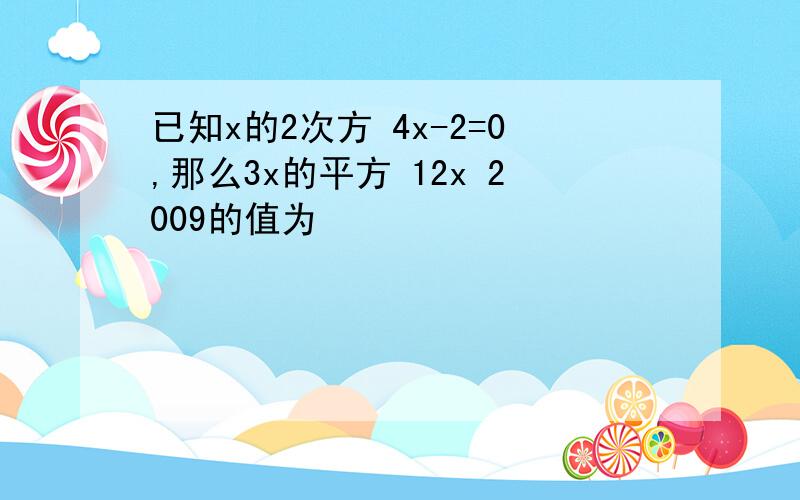 已知x的2次方 4x-2=0,那么3x的平方 12x 2009的值为